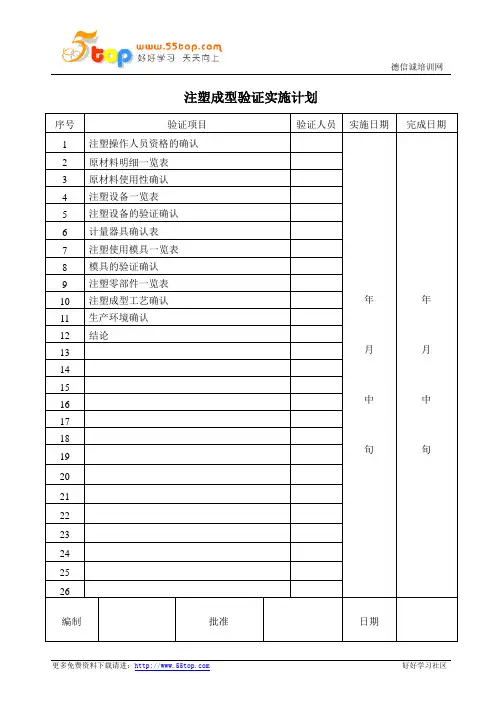 5top www.55top.com 好好学习 天天向上

德信诚培训网

注塑成型验证实施计划

| 序号 | 验证项目 | 验证人员 | 实施日期 | 完成日期 |
|---|---|---|---|---|
| 1 | 注塑操作人员资格的确认 | | 年 月 中 旬 | 年 月 中 旬 |
| 2 | 原材料明细一览表 | | | |
| 3 | 原材料使用性确认 | | | |
| 4 | 注塑设备一览表 | | | |
| 5 | 注塑设备的验证确认 | | | |
| 6 | 计量器具确认表 | | | |
| 7 | 注塑使用模具一览表 | | | |
| 8 | 模具的验证确认 | | | |
| 9 | 注塑零部件一览表 | | | |
| 10 | 注塑成型工艺确认 | | | |
| 11 | 生产环境确认 | | | |
| 12 | 结论 | | | |
| 13 | | | | |
| 14 | | | | |
| 15 | | | | |
| 16 | | | | |
| 17 | | | | |
| 18 | | | | |
| 19 | | | | |
| 20 | | | | |
| 21 | | | | |
| 22 | | | | |
| 23 | | | | |
| 24 | | | | |
| 25 | | | | |
| 26 | | | | |

| 编制 | | 批准 | | 日期 | |
|---|---|---|---|---|---|

更多免费资料下载请进：http://www.55top.com 好好学习社区